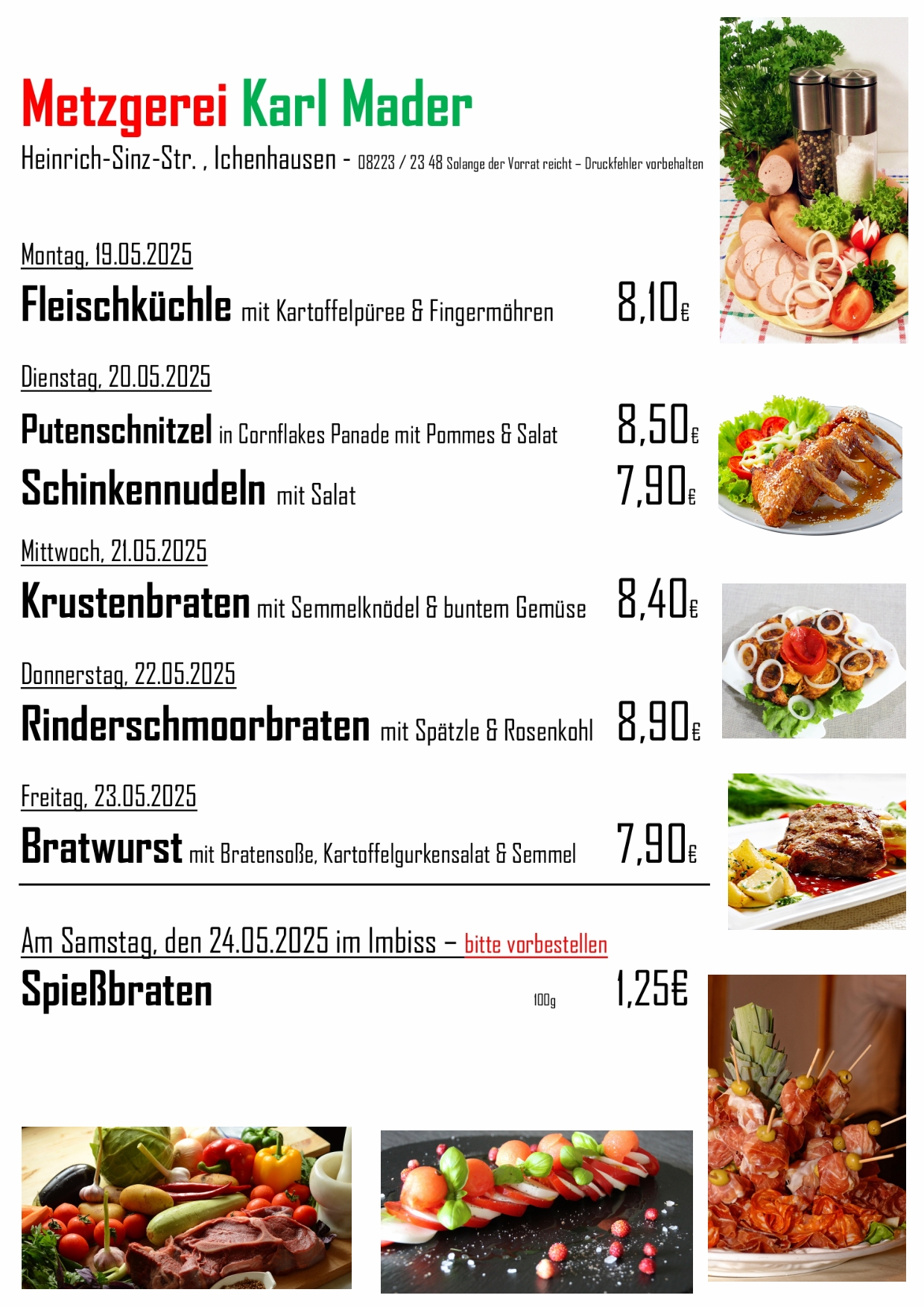 Metzgerei Karl Mader

Heinrich-Sinz-Str. , Ichenhausen - 08223 / 23 48 Solange der Vorrat reicht – Druckfehler vorbehalten

Montag, 19.05.2025

Fleischküchle mit Kartoffelpüree & Fingermöhren 8,10€

Dienstag, 20.05.2025

Putenschnitzel in Cornflakes Panade mit Pommes & Salat 8,50€

Schinkennudeln mit Salat 7,90€

Mittwoch, 21.05.2025

Krustenbraten mit Semmelknödel & buntem Gemüse 8,40€

Donnerstag, 22.05.2025

Rinderschmoorbraten mit Spätzle & Rosenkohl 8,90€

Freitag, 23.05.2025

Bratwurst mit Bratensoße, Kartoffelgurkensalat & Semmel 7,90€

Am Samstag, den 24.05.2025 im Imbiss – bitte vorbestellen

Spießbraten 100g 1,25€